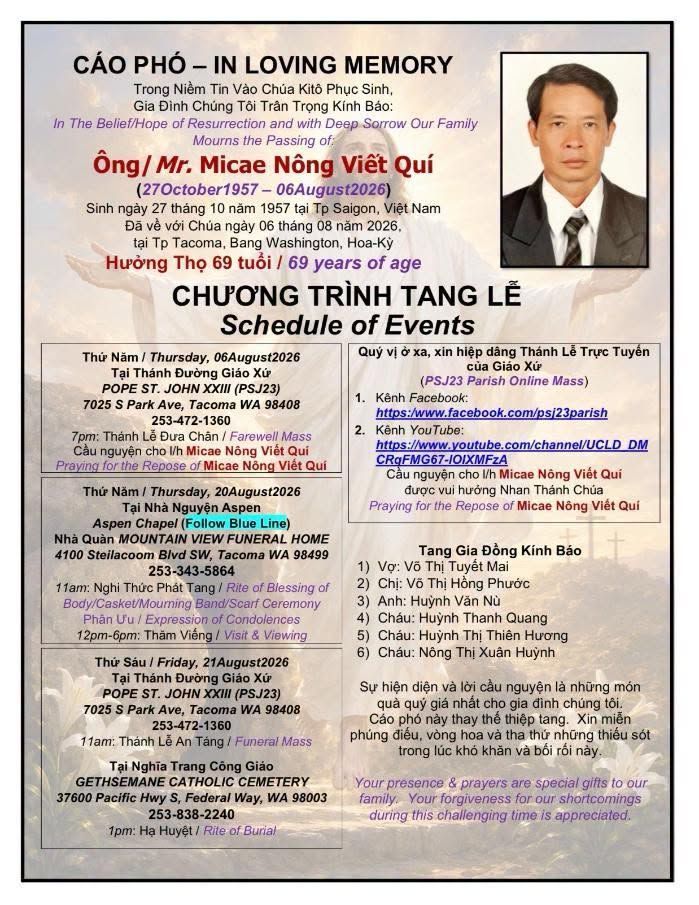 CÁO PHÓ – IN LOVING MEMORY
Trong Niềm Tin Vào Chúa Kitô Phục Sinh,
Gia Đình Chúng Tôi Trân Trọng Kính Báo:
In The Belief/Hope of Resurrection and with Deep Sorrow Our Family Mourns the Passing of:

Ông/ Mr. Micae Nông Viết Quí
(27October1957 – 06August2026)
Sinh ngày 27 tháng 10 năm 1957 tại Tp Saigon, Việt Nam
Đã về với Chúa ngày 06 tháng 08 năm 2026,
tại Tp Tacoma, Bang Washington, Hoa-Kỳ
Hưởng Thọ 69 tuổi / 69 years of age

CHƯƠNG TRÌNH TANG LỄ
Schedule of Events

Thứ Năm / Thursday, 06August2026
Tại Thánh Đường Giáo Xứ
POPE ST. JOHN XXIII (PSJ23)
7025 S Park Ave, Tacoma WA 98408
253-472-1360
7pm: Thánh Lễ Đưa Chân / Farewell Mass
Cầu nguyện cho l/h Micae Nông Viết Quí
Praying for the Repose of Micae Nông Viết Quí

Thứ Năm / Thursday, 20August2026
Tại Nhà Nguyện Aspen
Aspen Chapel (Follow Blue Line)
Nhà Quàn MOUNTAIN VIEW FUNERAL HOME
4100 Steilacoom Blvd SW, Tacoma WA 98499
253-343-5864
11am: Nghi Thức Phát Tang / Rite of Blessing of Body/Casket/Mourning Band/Scarf Ceremony
Phân Ưu / Expression of Condolences
12pm-6pm: Thăm Viếng / Visit & Viewing

Thứ Sáu / Friday, 21August2026
Tại Thánh Đường Giáo Xứ
POPE ST. JOHN XXIII (PSJ23)
7025 S Park Ave, Tacoma WA 98408
253-472-1360
11am: Thánh Lễ An Táng / Funeral Mass

Tại Nghĩa Trang Công Giáo
GETHSEMANE CATHOLIC CEMETERY
37600 Pacific Hwy S, Federal Way, WA 98003
253-838-2240
1pm: Hạ Huyệt / Rite of Burial

Quý vị ở xa, xin hiệp dâng Thánh Lễ Trực Tuyến của Giáo Xứ
(PSJ23 Parish Online Mass)
1. Kênh Facebook:
https:/www.facebook.com/psj23parish
2. Kênh YouTube:
https://www.youtube.com/channel/UCLD_DMCRqFMG67-IOIXMFzA
Cầu nguyện cho l/h Micae Nông Viết Quí
được vui hưởng Nhan Thánh Chúa
Praying for the Repose of Micae Nông Viết Quí

Tang Gia Đồng Kính Báo
1) Vợ: Võ Thị Tuyết Mai
2) Chị: Võ Thị Hồng Phước
3) Anh: Huỳnh Văn Nù
4) Cháu: Huỳnh Thanh Quang
5) Cháu: Huỳnh Thị Thiên Hương
6) Cháu: Nông Thị Xuân Huỳnh

Sự hiện diện và lời cầu nguyện là những món quà quý giá nhất cho gia đình chúng tôi. Cáo phó này thay thế thiệp tang. Xin miễn phúng điếu, vòng hoa và tha thứ những thiếu sót trong lúc khó khăn và bối rối này.

Your presence & prayers are special gifts to our family. Your forgiveness for our shortcomings during this challenging time is appreciated.